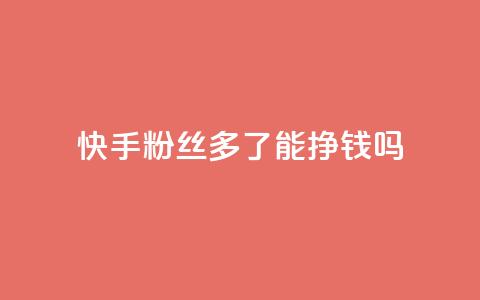 快手粉丝多了能挣钱吗